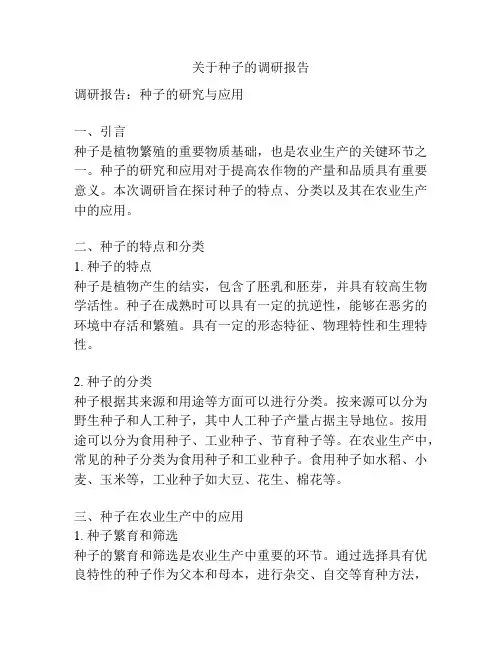 关于种子的调研报告

调研报告：种子的研究与应用

一、引言
种子是植物繁殖的重要物质基础，也是农业生产的关键环节之一。种子的研究和应用对于提高农作物的产量和品质具有重要意义。本次调研旨在探讨种子的特点、分类以及其在农业生产中的应用。

二、种子的特点和分类
1. 种子的特点
种子是植物产生的结实，包含了胚乳和胚芽，并具有较高生物学活性。种子在成熟时可以具有一定的抗逆性，能够在恶劣的环境中存活和繁殖。具有一定的形态特征、物理特性和生理特性。

2. 种子的分类
种子根据其来源和用途等方面可以进行分类。按来源可以分为野生种子和人工种子，其中人工种子产量占据主导地位。按用途可以分为食用种子、工业种子、节育种子等。在农业生产中，常见的种子分类为食用种子和工业种子。食用种子如水稻、小麦、玉米等，工业种子如大豆、花生、棉花等。

三、种子在农业生产中的应用
1. 种子繁育和筛选
种子的繁育和筛选是农业生产中重要的环节。通过选择具有优良特性的种子作为父本和母本，进行杂交、自交等育种方法，